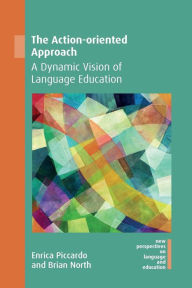 The Action-oriented Approach
A Dynamic Vision of Language Education

Enrica Piccardo and Brian North

new perspectives on language and education